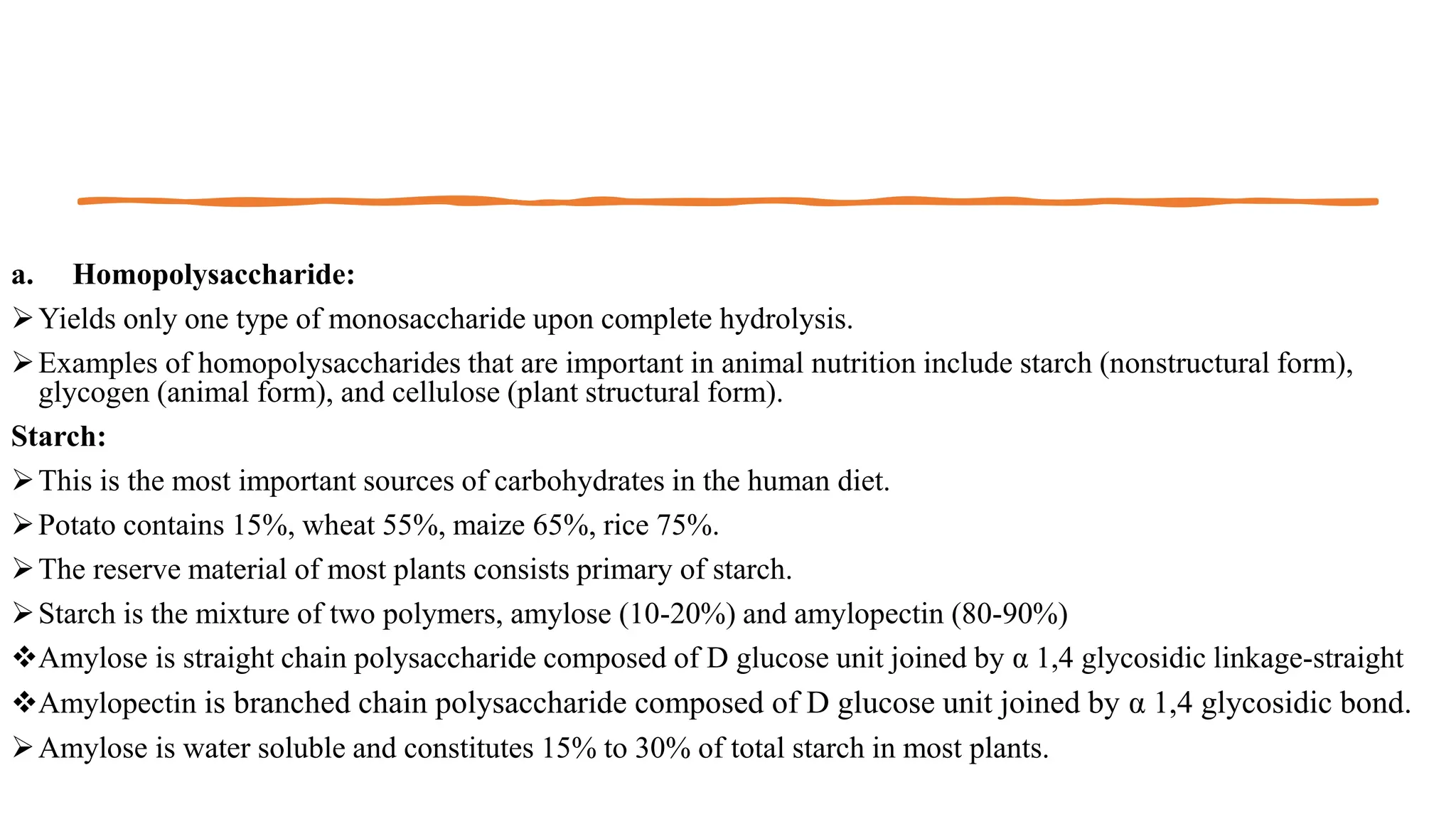 a. Homopolysaccharide:

➢ Yields only one type of monosaccharide upon complete hydrolysis.

➢ Examples of homopolysaccharides that are important in animal nutrition include starch (nonstructural form), glycogen (animal form), and cellulose (plant structural form).

Starch:

➢ This is the most important sources of carbohydrates in the human diet.

➢ Potato contains 15%, wheat 55%, maize 65%, rice 75%.

➢ The reserve material of most plants consists primary of starch.

➢ Starch is the mixture of two polymers, amylose (10-20%) and amylopectin (80-90%)

❖ Amylose is straight chain polysaccharide composed of D glucose unit joined by α 1,4 glycosidic linkage-straight

❖ Amylopectin is branched chain polysaccharide composed of D glucose unit joined by α 1,4 glycosidic bond.

➢ Amylose is water soluble and constitutes 15% to 30% of total starch in most plants.